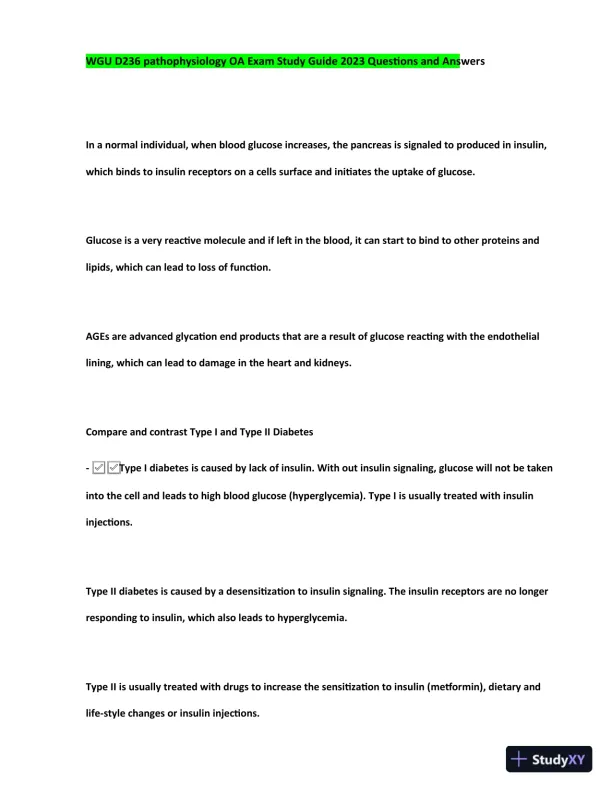 WGU D236 pathophysiology OA Exam Study Guide 2023 Questions and Answers

In a normal individual, when blood glucose increases, the pancreas is signaled to produced in insulin, which binds to insulin receptors on a cells surface and initiates the uptake of glucose.

Glucose is a very reactive molecule and if left in the blood, it can start to bind to other proteins and lipids, which can lead to loss of function.

AGEs are advanced glycation end products that are a result of glucose reacting with the endothelial lining, which can lead to damage in the heart and kidneys.

Compare and contrast Type I and Type II Diabetes

- ☑☑Type I diabetes is caused by lack of insulin. With out insulin signaling, glucose will not be taken into the cell and leads to high blood glucose (hyperglycemia). Type I is usually treated with insulin injections.

Type II diabetes is caused by a desensitization to insulin signaling. The insulin receptors are no longer responding to insulin, which also leads to hyperglycemia.

Type II is usually treated with drugs to increase the sensitization to insulin (metformin), dietary and life-style changes or insulin injections.

StudyXY